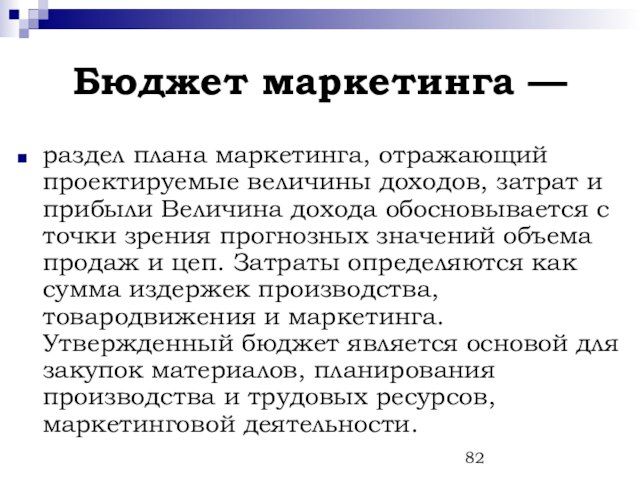 Бюджет маркетинга —

раздел плана маркетинга, отражающий проектируемые величины доходов, затрат и прибыли Величина дохода обосновывается с точки зрения прогнозных значений объема продаж и цеп. Затраты определяются как сумма издержек производства, товародвижения и маркетинга. Утвержденный бюджет является основой для закупок материалов, планирования производства и трудовых ресурсов, маркетинговой деятельности.

82